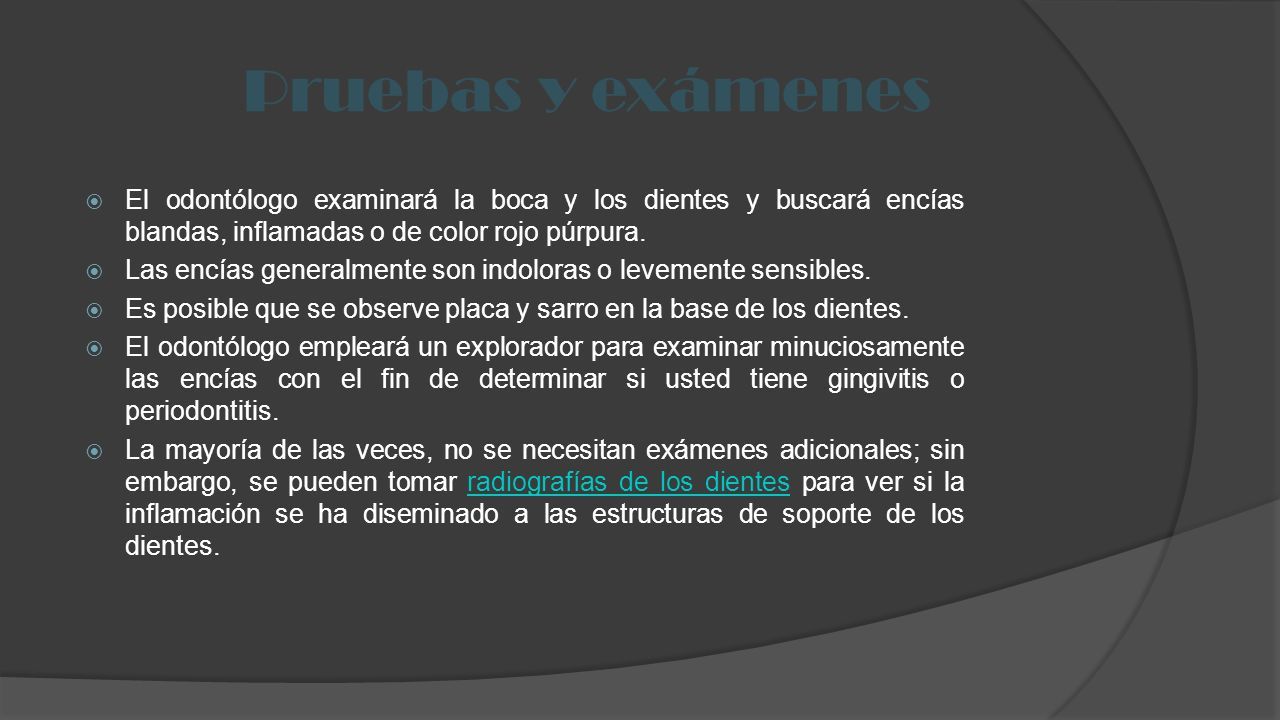 Pruebas y exámenes

El odontólogo examinará la boca y los dientes y buscará encías blandas, inflamadas o de color rojo púrpura.

Las encías generalmente son indoloras o levemente sensibles.

Es posible que se observe placa y sarro en la base de los dientes.

El odontólogo empleará un explorador para examinar minuciosamente las encías con el fin de determinar si usted tiene gingivitis o periodontitis.

La mayoría de las veces, no se necesitan exámenes adicionales; sin embargo, se pueden tomar radiografías de los dientes para ver si la inflamación se ha diseminado a las estructuras de soporte de los dientes.